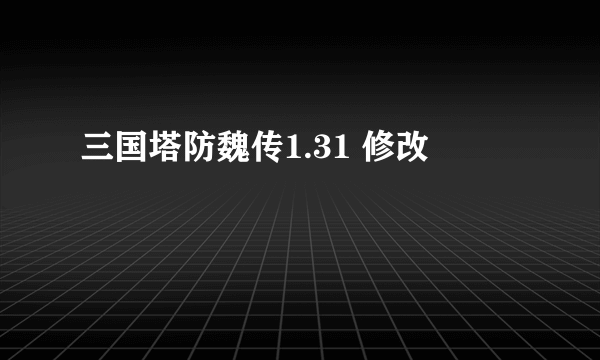 三国塔防魏传1.31 修改